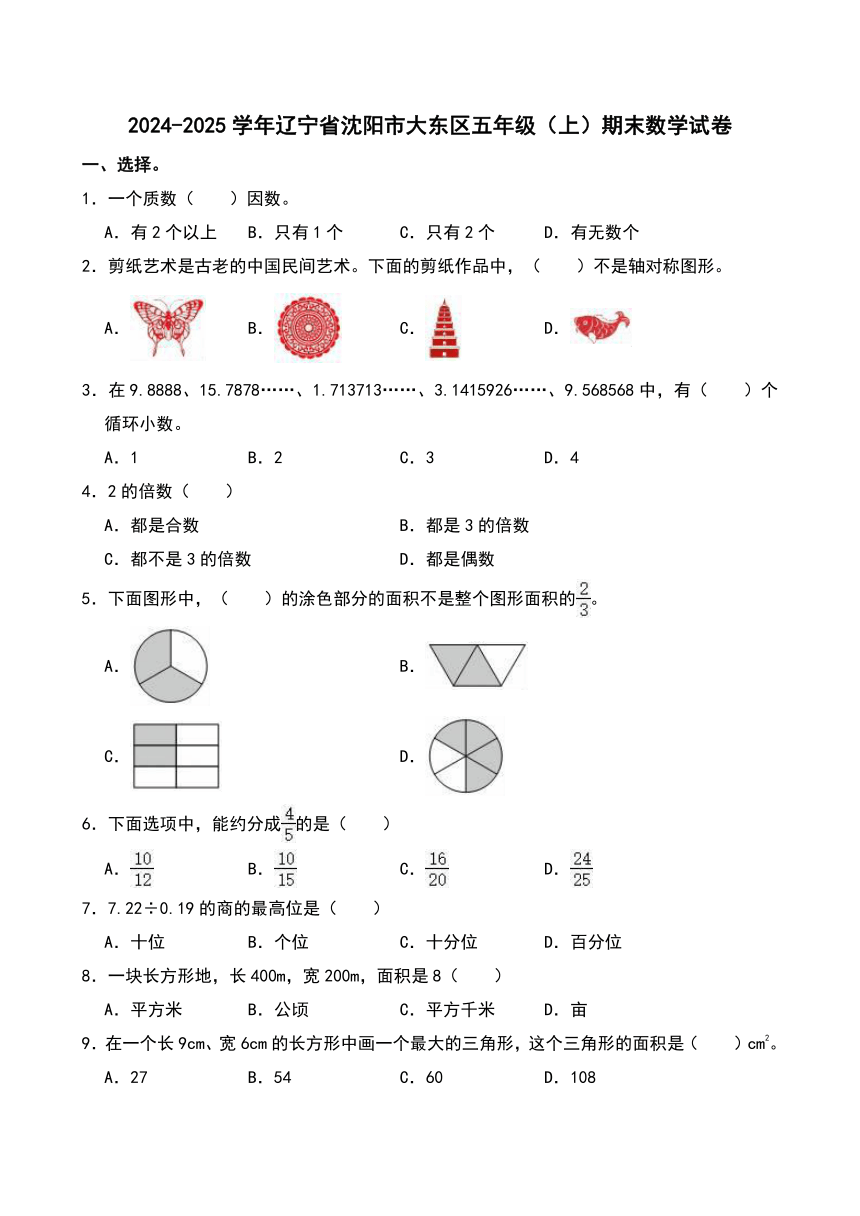 2024-2025 学年辽宁省沈阳市大东区五年级（上）期末数学试卷

一、选择。

1．一个质数（　　）因数。

A．有 2 个以上　　B．只有 1 个　　C．只有 2 个　　D．有无数个

2．剪纸艺术是古老的中国民间艺术。下面的剪纸作品中，（　　）不是轴对称图形。

A．　　B．　　C．　　D．

3．在 9.8888、15.7878……、1.713713……、3.1415926……、9.568568 中，有（　　）个循环小数。

A．1　　B．2　　C．3　　D．4

4．2 的倍数（　　）

A．都是合数　　B．都是 3 的倍数

C．都不是 3 的倍数　　D．都是偶数

5．下面图形中，（　　）的涂色部分的面积不是整个图形面积的$\frac{2}{3}$。

A．　　B．

C．　　D．

6．下面选项中，能约分成$\frac{4}{5}$的是（　　）

A．$\frac{10}{12}$　　B．$\frac{10}{15}$　　C．$\frac{16}{20}$　　D．$\frac{24}{25}$

7．7.22÷0.19 的商的最高位是（　　）

A．十位　　B．个位　　C．十分位　　D．百分位

8．一块长方形地，长 400m，宽 200m，面积是 8（　　）

A．平方米　　B．公顷　　C．平方千米　　D．亩

9．在一个长 9cm、宽 6cm 的长方形中画一个最大的三角形，这个三角形的面积是（　　）$cm^2$。

A．27　　B．54　　C．60　　D．108